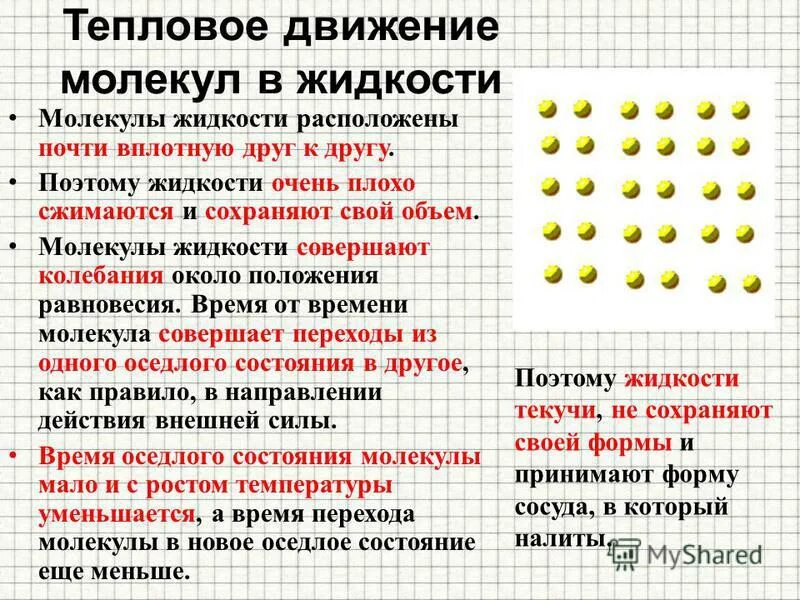 Тепловое движение молекул в жидкости

• Молекулы жидкости расположены почти вплотную друг к другу.

• Поэтому жидкости очень плохо сжимаются и сохраняют свой объем.

• Молекулы жидкости совершают колебания около положения равновесия. Время от времени молекула совершает переходы из одного оседлого состояния в другое, как правило, в направлении действия внешней силы.

• Время оседлого состояния молекулы мало и с ростом температуры уменьшается, а время перехода молекулы в новое оседлое состояние еще меньше.

Поэтому жидкости текучи, не сохраняют своей формы и принимают форму сосуда, в который налиты.

MyShared